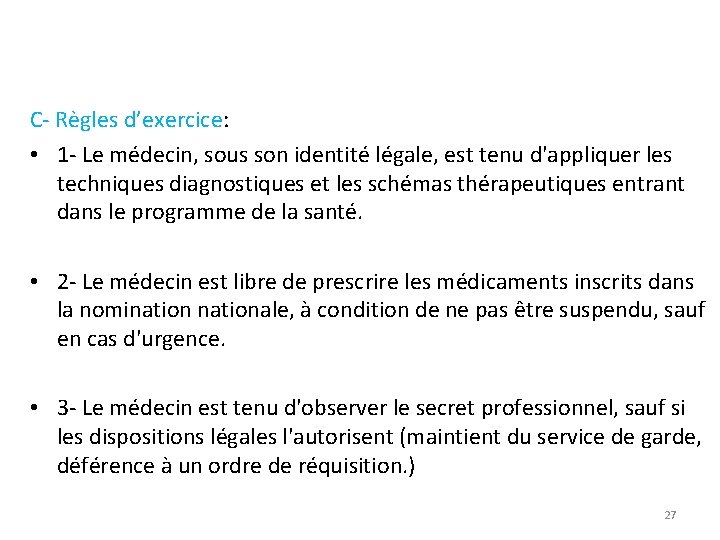 C- Règles d’exercice:

• 1- Le médecin, sous son identité légale, est tenu d'appliquer les techniques diagnostiques et les schémas thérapeutiques entrant dans le programme de la santé.

• 2- Le médecin est libre de prescrire les médicaments inscrits dans la nomination nationale, à condition de ne pas être suspendu, sauf en cas d'urgence.

• 3- Le médecin est tenu d'observer le secret professionnel, sauf si les dispositions légales l'autorisent (maintient du service de garde, déférence à un ordre de réquisition.)

27